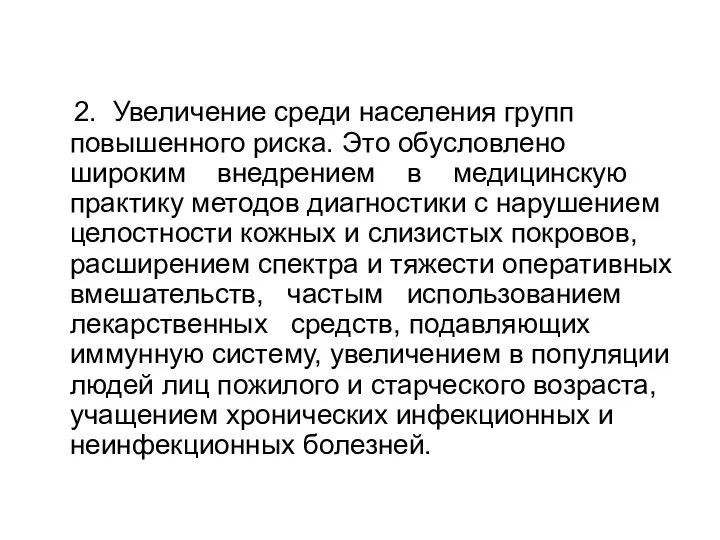 2. Увеличение среди населения групп повышенного риска. Это обусловлено широким внедрением в медицинскую практику методов диагностики с нарушением целостности кожных и слизистых покровов, расширением спектра и тяжести оперативных вмешательств, частым использованием лекарственных средств, подавляющих иммунную систему, увеличением в популяции людей лиц пожилого и старческого возраста, учащением хронических инфекционных и неинфекционных болезней.